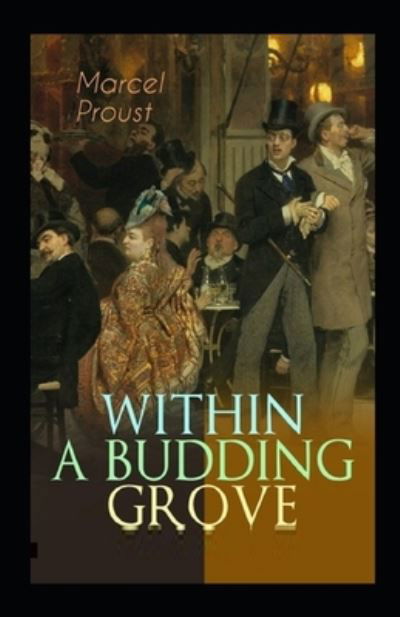 Marcel Proust

WITHIN A BUDDING GROVE